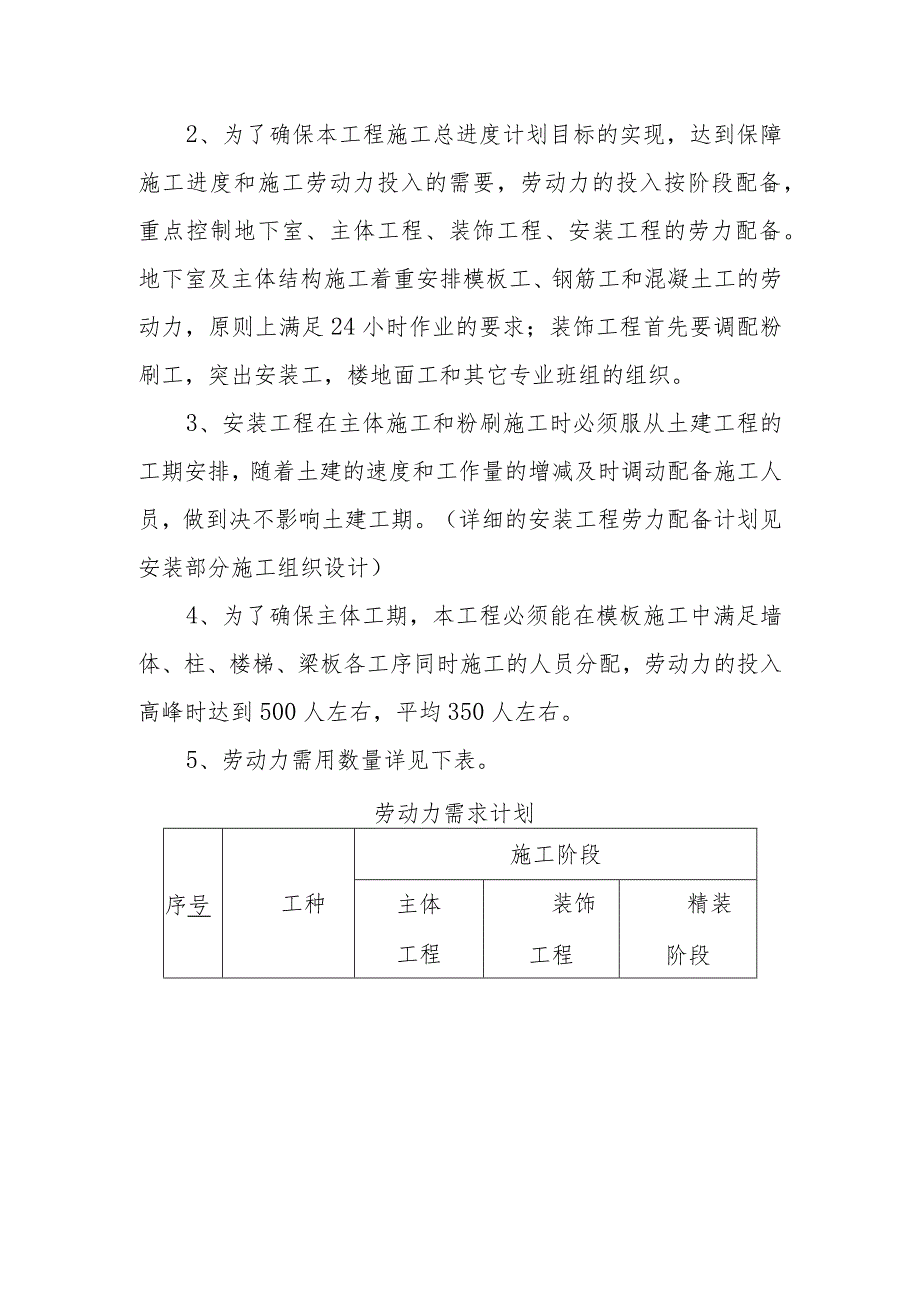 2、为了确保本工程施工总进度计划目标的实现，达到保障施工进度和施工劳动力投入的需要，劳动力的投入按阶段配备，重点控制地下室、主体工程、装饰工程、安装工程的劳力配备。地下室及主体结构施工着重安排模板工、钢筋工和混凝土工的劳动力，原则上满足24小时作业的要求；装饰工程首先要调配粉刷工，突出安装工，楼地面工和其它专业班组的组织。

3、安装工程在主体施工和粉刷施工时必须服从土建工程的工期安排，随着土建的速度和工作量的增减及时调动配备施工人员，做到决不影响土建工期。（详细的安装工程劳力配备计划见安装部分施工组织设计）

4、为了确保主体工期，本工程必须能在模板施工中满足墙体、柱、楼梯、梁板各工序同时施工的人员分配，劳动力的投入高峰时达到500人左右，平均350人左右。

5、劳动力需用数量详见下表。

劳动力需求计划

| 序号 | 工种 | 施工阶段 | | |
|---|---|---|---|---|
| | | 主体工程 | 装饰工程 | 精装阶段 |